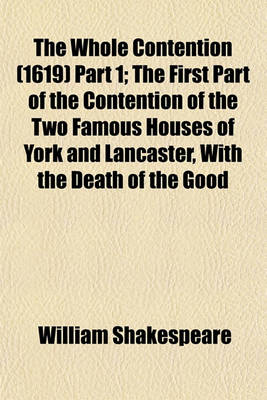 The Whole Contention (1619) Part 1; The First Part of the Contention of the Two Famous Houses of York and Lancaster, With the Death of the Good

William Shakespeare